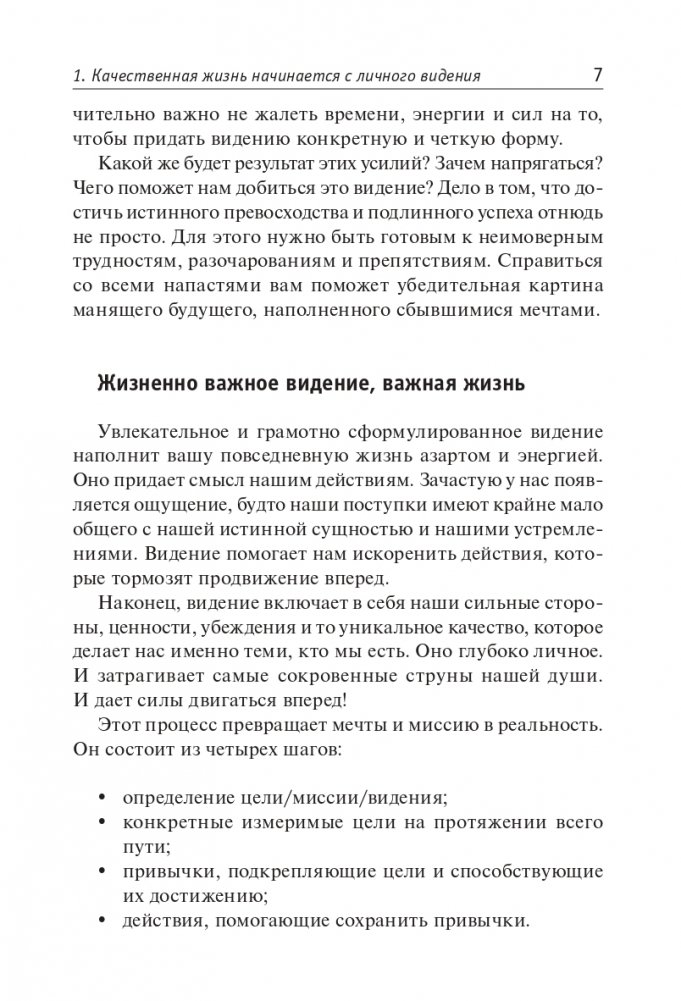 1. Качественная жизнь начинается с личного видения 7

чительно важно не жалеть времени, энергии и сил на то, чтобы придать видению конкретную и четкую форму.

Какой же будет результат этих усилий? Зачем напрягаться? Чего поможет нам добиться это видение? Дело в том, что достичь истинного превосходства и подлинного успеха отнюдь не просто. Для этого нужно быть готовым к неимоверным трудностям, разочарованиям и препятствиям. Справиться со всеми напастями вам поможет убедительная картина манящего будущего, наполненного сбывшимися мечтами.

Жизненно важное видение, важная жизнь

Увлекательное и грамотно сформулированное видение наполнит вашу повседневную жизнь азартом и энергией. Оно придает смысл нашим действиям. Зачастую у нас появляется ощущение, будто наши поступки имеют крайне мало общего с нашей истинной сущностью и нашими устремлениями. Видение помогает нам искоренить действия, которые тормозят продвижение вперед.

Наконец, видение включает в себя наши сильные стороны, ценности, убеждения и то уникальное качество, которое делает нас именно теми, кто мы есть. Оно глубоко личное. И затрагивает самые сокровенные струны нашей души. И дает силы двигаться вперед!

Этот процесс превращает мечты и миссию в реальность. Он состоит из четырех шагов:

• определение цели/миссии/видения;
• конкретные измеримые цели на протяжении всего пути;
• привычки, подкрепляющие цели и способствующие их достижению;
• действия, помогающие сохранить привычки.